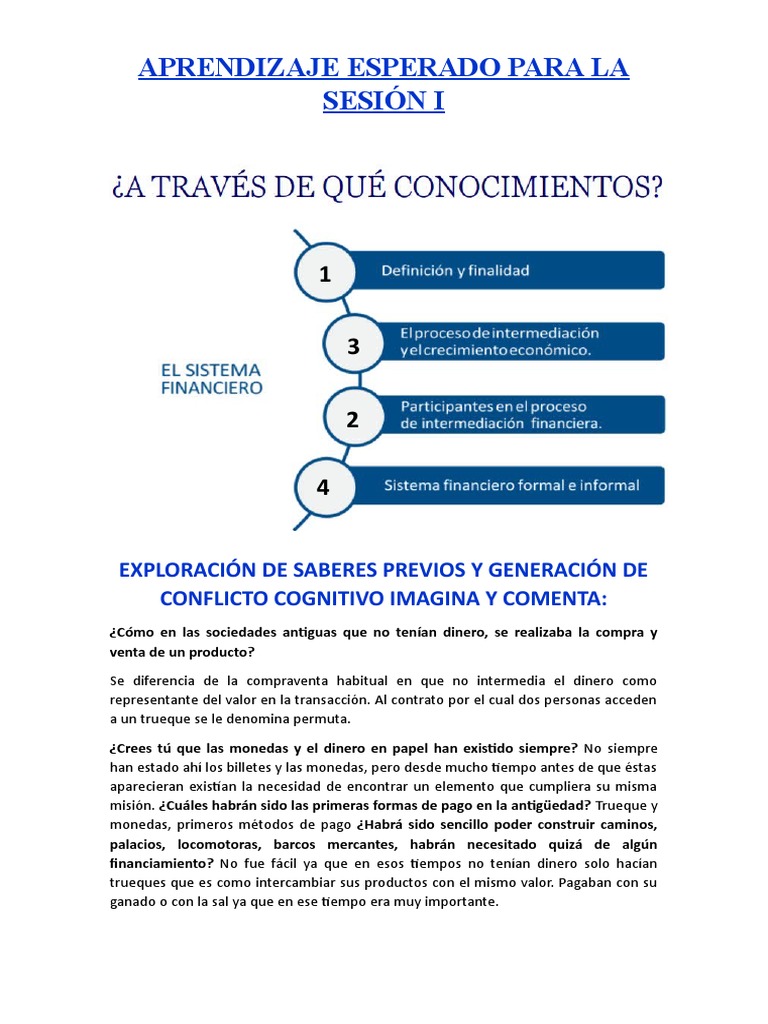 APRENDIZAJE ESPERADO PARA LA SESIÓN I

¿A TRAVÉS DE QUÉ CONOCIMIENTOS?

EL SISTEMA FINANCIERO

1 Definición y finalidad

3 El proceso de intermediación y el crecimiento económico.

2 Participantes en el proceso de intermediación financiera.

4 Sistema financiero formal e informal

EXPLORACIÓN DE SABERES PREVIOS Y GENERACIÓN DE CONFLICTO COGNITIVO IMAGINA Y COMENTA:

¿Cómo en las sociedades antiguas que no tenían dinero, se realizaba la compra y venta de un producto?

Se diferencia de la compraventa habitual en que no intermedia el dinero como representante del valor en la transacción. Al contrato por el cual dos personas acceden a un trueque se le denomina permuta.

¿Crees tú que las monedas y el dinero en papel han existido siempre? No siempre han estado ahí los billetes y las monedas, pero desde mucho tiempo antes de que éstas aparecieran existían la necesidad de encontrar un elemento que cumpliera su misma misión. ¿Cuáles habrán sido las primeras formas de pago en la antigüedad? Trueque y monedas, primeros métodos de pago ¿Habrá sido sencillo poder construir caminos, palacios, locomotoras, barcos mercantes, habrán necesitado quizá de algún financiamiento? No fue fácil ya que en esos tiempos no tenían dinero solo hacían trueques que es como intercambiar sus productos con el mismo valor. Pagaban con su ganado o con la sal ya que en ese tiempo era muy importante.